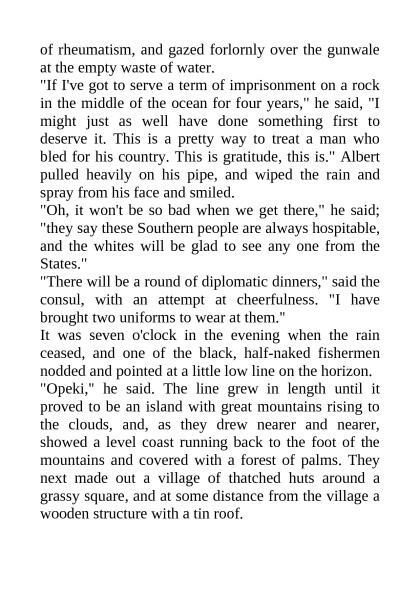 of rheumatism, and gazed forlornly over the gunwale at the empty waste of water.

"If I've got to serve a term of imprisonment on a rock in the middle of the ocean for four years," he said, "I might just as well have done something first to deserve it. This is a pretty way to treat a man who bled for his country. This is gratitude, this is." Albert pulled heavily on his pipe, and wiped the rain and spray from his face and smiled.

"Oh, it won't be so bad when we get there," he said; "they say these Southern people are always hospitable, and the whites will be glad to see any one from the States."

"There will be a round of diplomatic dinners," said the consul, with an attempt at cheerfulness. "I have brought two uniforms to wear at them."

It was seven o'clock in the evening when the rain ceased, and one of the black, half-naked fishermen nodded and pointed at a little low line on the horizon.

"Opeki," he said. The line grew in length until it proved to be an island with great mountains rising to the clouds, and, as they drew nearer and nearer, showed a level coast running back to the foot of the mountains and covered with a forest of palms. They next made out a village of thatched huts around a grassy square, and at some distance from the village a wooden structure with a tin roof.